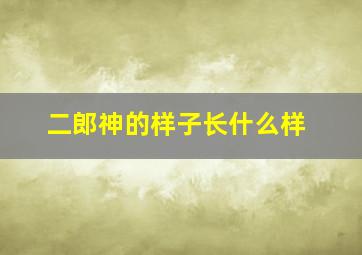 二郎神的样子长什么样